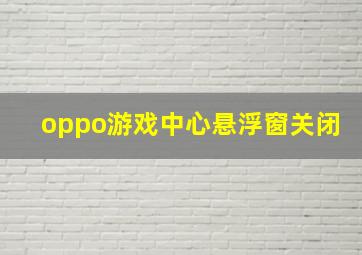 oppo游戏中心悬浮窗关闭